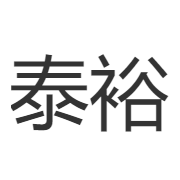 泰裕